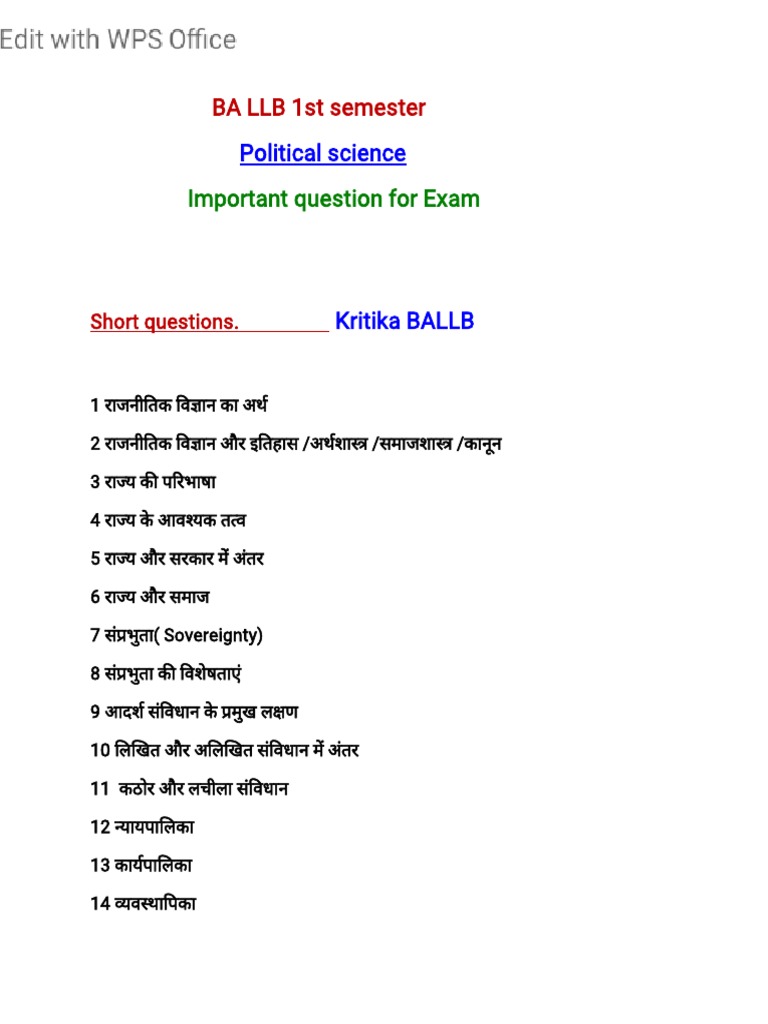 Edit with WPS Office

BA LLB 1st semester

Political science

Important question for Exam

Short questions. Kritika BALLB

1 राजनीतिक विज्ञान का अर्थ

2 राजनीतिक विज्ञान और इतिहास /अर्थशास्त्र /समाजशास्त्र /कानून

3 राज्य की परिभाषा

4 राज्य के आवश्यक तत्व

5 राज्य और सरकार में अंतर

6 राज्य और समाज

7 संप्रभुता( Sovereignty)

8 संप्रभुता की विशेषताएं

9 आदर्श संविधान के प्रमुख लक्षण

10 लिखित और अलिखित संविधान में अंतर

11 कठोर और लचीला संविधान

12 न्यायपालिका

13 कार्यपालिका

14 व्यवस्थापिका